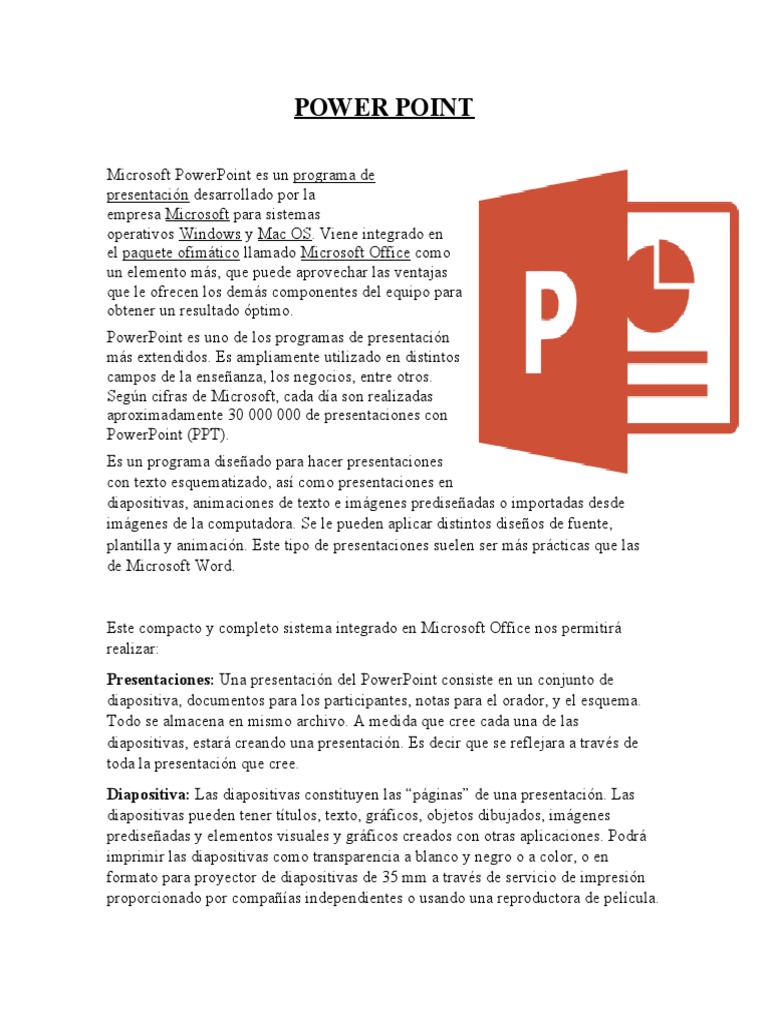 POWER POINT

Microsoft PowerPoint es un programa de presentación desarrollado por la empresa Microsoft para sistemas operativos Windows y Mac OS. Viene integrado en el paquete ofimático llamado Microsoft Office como un elemento más, que puede aprovechar las ventajas que le ofrecen los demás componentes del equipo para obtener un resultado óptimo.

PowerPoint es uno de los programas de presentación más extendidos. Es ampliamente utilizado en distintos campos de la enseñanza, los negocios, entre otros. Según cifras de Microsoft, cada día son realizadas aproximadamente 30 000 000 de presentaciones con PowerPoint (PPT).

Es un programa diseñado para hacer presentaciones con texto esquematizado, así como presentaciones en diapositivas, animaciones de texto e imágenes prediseñadas o importadas desde imágenes de la computadora. Se le pueden aplicar distintos diseños de fuente, plantilla y animación. Este tipo de presentaciones suelen ser más prácticas que las de Microsoft Word.

Este compacto y completo sistema integrado en Microsoft Office nos permitirá realizar:

Presentaciones: Una presentación del PowerPoint consiste en un conjunto de diapositiva, documentos para los participantes, notas para el orador, y el esquema. Todo se almacena en mismo archivo. A medida que cree cada una de las diapositivas, estará creando una presentación. Es decir que se reflejara a través de toda la presentación que cree.

Diapositiva: Las diapositivas constituyen las “páginas” de una presentación. Las diapositivas pueden tener títulos, texto, gráficos, objetos dibujados, imágenes prediseñadas y elementos visuales y gráficos creados con otras aplicaciones. Podrá imprimir las diapositivas como transparencia a blanco y negro o a color, o en formato para proyector de diapositivas de 35 mm a través de servicio de impresión proporcionado por compañías independientes o usando una reproductora de película.